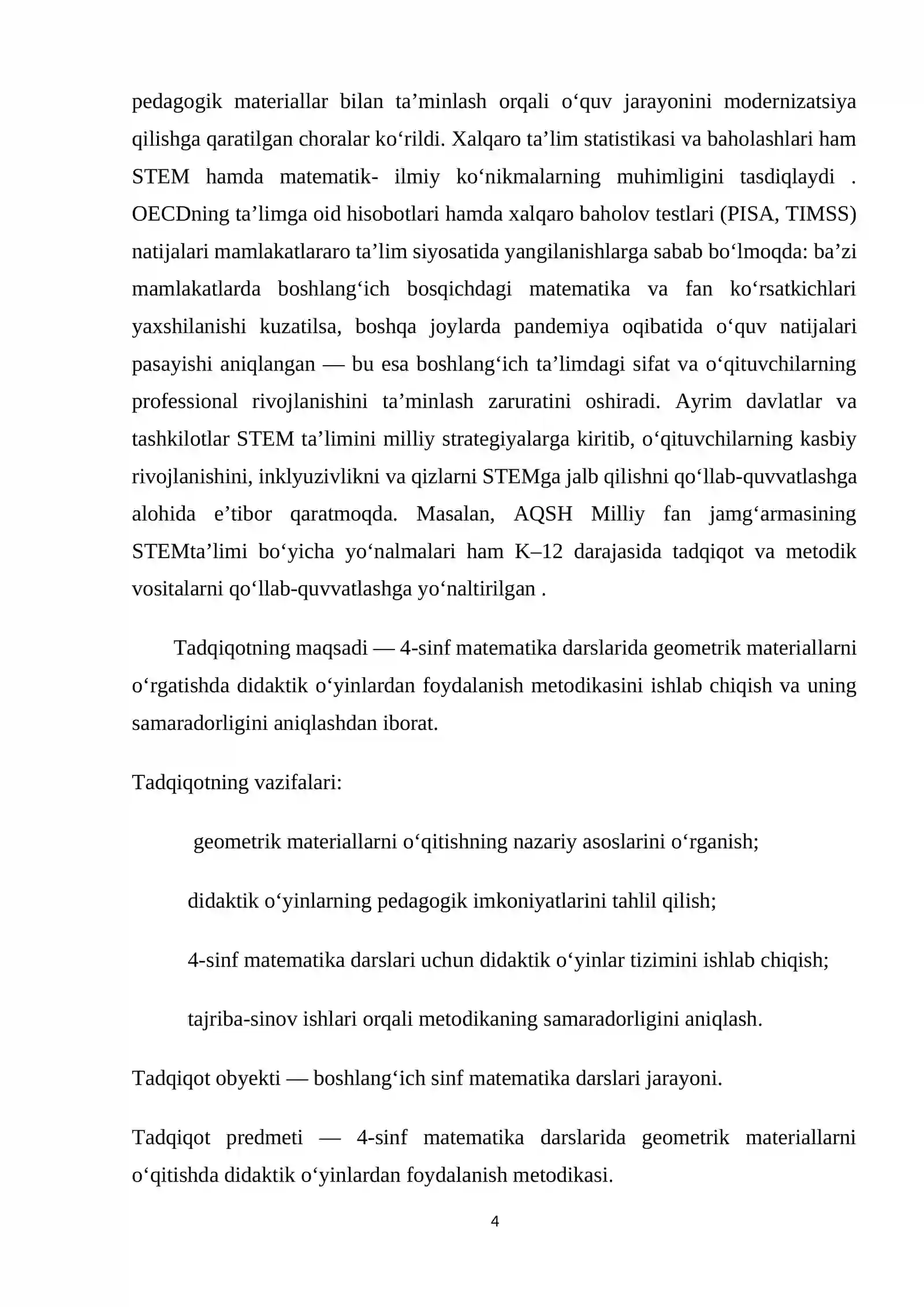 pedagogik materiallar bilan ta'minlash orqali o'quv jarayonini modernizatsiya qilishga qaratilgan choralar ko'rildi. Xalqaro ta'lim statistikasi va baholashlari ham STEM hamda matematik- ilmiy ko'nikmalarning muhimligini tasdiqlaydi . OECDning ta'limga oid hisobotlari hamda xalqaro baholov testlari (PISA, TIMSS) natijalari mamlakatlararo ta'lim siyosatida yangilanishlarga sabab bo'lmoqda: ba'zi mamlakatlarda boshlang'ich bosqichdagi matematika va fan ko'rsatkichlari yaxshilanishi kuzatilsa, boshqa joylarda pandemiya oqibatida o'quv natijalari pasayishi aniqlangan — bu esa boshlang'ich ta'limdagi sifat va o'qituvchilarning professional rivojlanishini ta'minlash zaruratini oshiradi. Ayrim davlatlar va tashkilotlar STEM ta'limini milliy strategiyalarga kiritib, o'qituvchilarning kasbiy rivojlanishini, inklyuzivlikni va qizlarni STEMga jalb qilishni qo'llab-quvvatlashga alohida e'tibor qaratmoqda. Masalan, AQSH Milliy fan jamg'armasining STEMta'limi bo'yicha yo'nalmalari ham K–12 darajasida tadqiqot va metodik vositalarni qo'llab-quvvatlashga yo'naltirilgan .

Tadqiqotning maqsadi — 4-sinf matematika darslarida geometrik materiallarni o'rgatishda didaktik o'yinlardan foydalanish metodikasini ishlab chiqish va uning samaradorligini aniqlashdan iborat.

Tadqiqotning vazifalari:

geometrik materiallarni o'qitishning nazariy asoslarini o'rganish;

didaktik o'yinlarning pedagogik imkoniyatlarini tahlil qilish;

4-sinf matematika darslari uchun didaktik o'yinlar tizimini ishlab chiqish;

tajriba-sinov ishlari orqali metodikaning samaradorligini aniqlash.

Tadqiqot obyekti — boshlang'ich sinf matematika darslari jarayoni.

Tadqiqot predmeti — 4-sinf matematika darslarida geometrik materiallarni o'qitishda didaktik o'yinlardan foydalanish metodikasi.

4